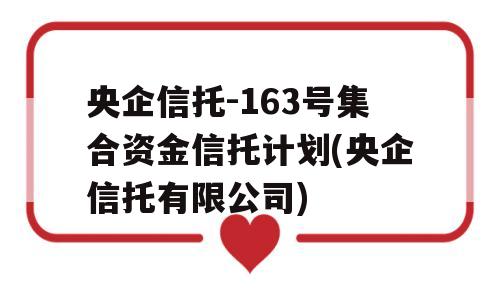 央企信托-163号集合资金信托计划(央企信托有限公司)